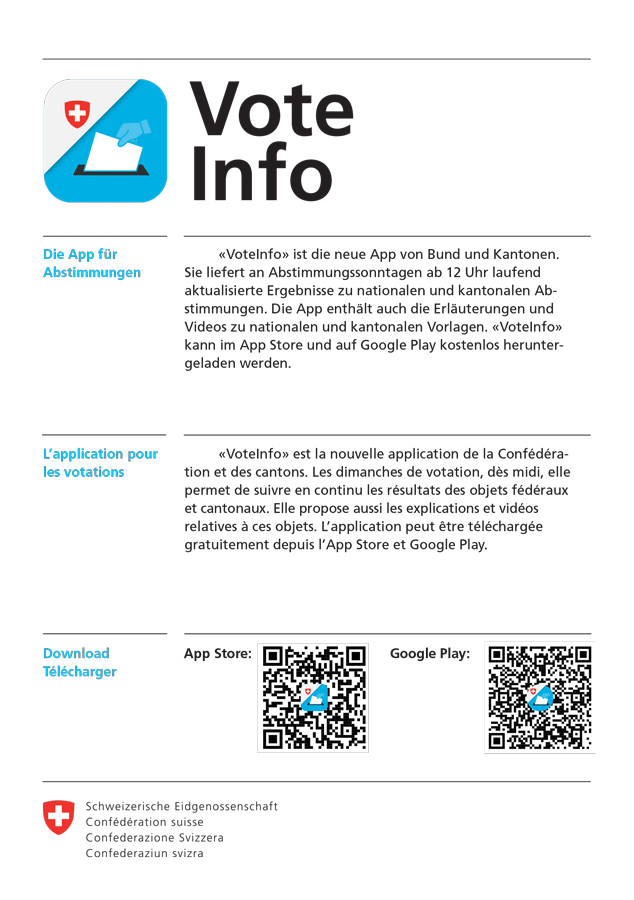 Vote
Info

Die App für
Abstimmungen

«VoteInfo» ist die neue App von Bund und Kantonen. Sie liefert an Abstimmungssonntagen ab 12 Uhr laufend aktualisierte Ergebnisse zu nationalen und kantonalen Abstimmungen. Die App enthält auch die Erläuterungen und Videos zu nationalen und kantonalen Vorlagen. «VoteInfo» kann im App Store und auf Google Play kostenlos heruntergeladen werden.

L'application pour
les votations

«VoteInfo» est la nouvelle application de la Confédération et des cantons. Les dimanches de votation, dès midi, elle permet de suivre en continu les résultats des objets fédéraux et cantonaux. Elle propose aussi les explications et vidéos relatives à ces objets. L'application peut être téléchargée gratuitement depuis l'App Store et Google Play.

Download
Télécharger

App Store:

Google Play:

Schweizerische Eidgenossenschaft
Confédération suisse
Confederazione Svizzera
Confederaziun svizra